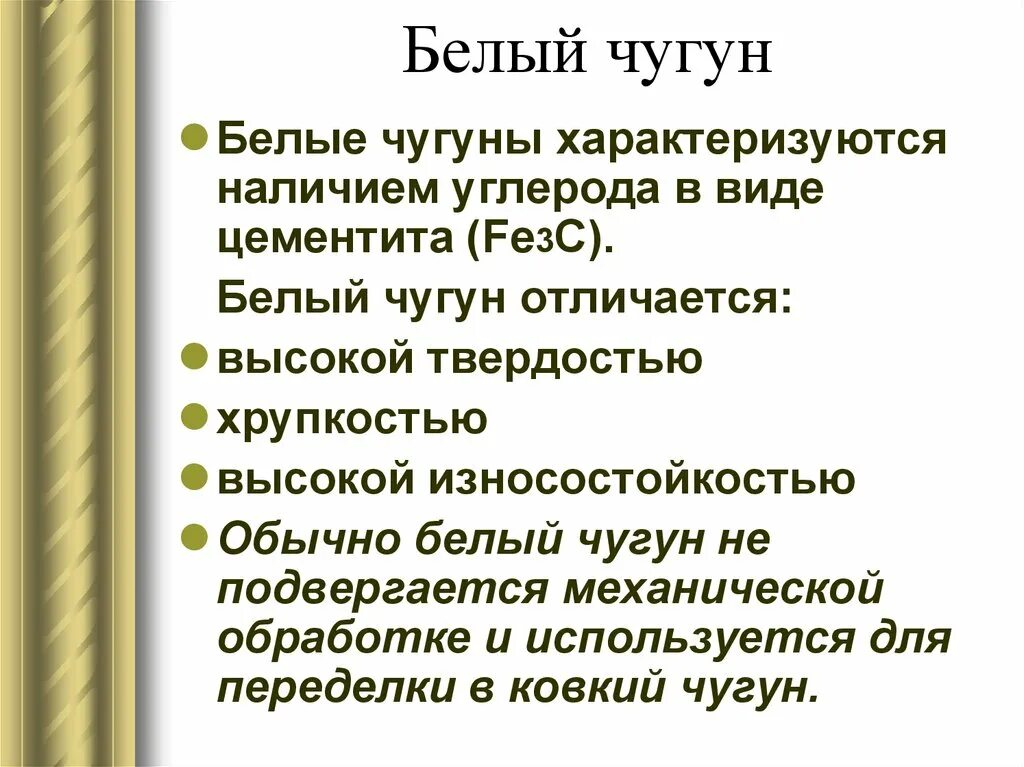 Белый чугун

• Белые чугуны характеризуются наличием углерода в виде цементита ($Fe_3C$).

Белый чугун отличается:

• высокой твердостью
• хрупкостью
• высокой износостойкостью
• Обычно белый чугун не подвергается механической обработке и используется для переделки в ковкий чугун.